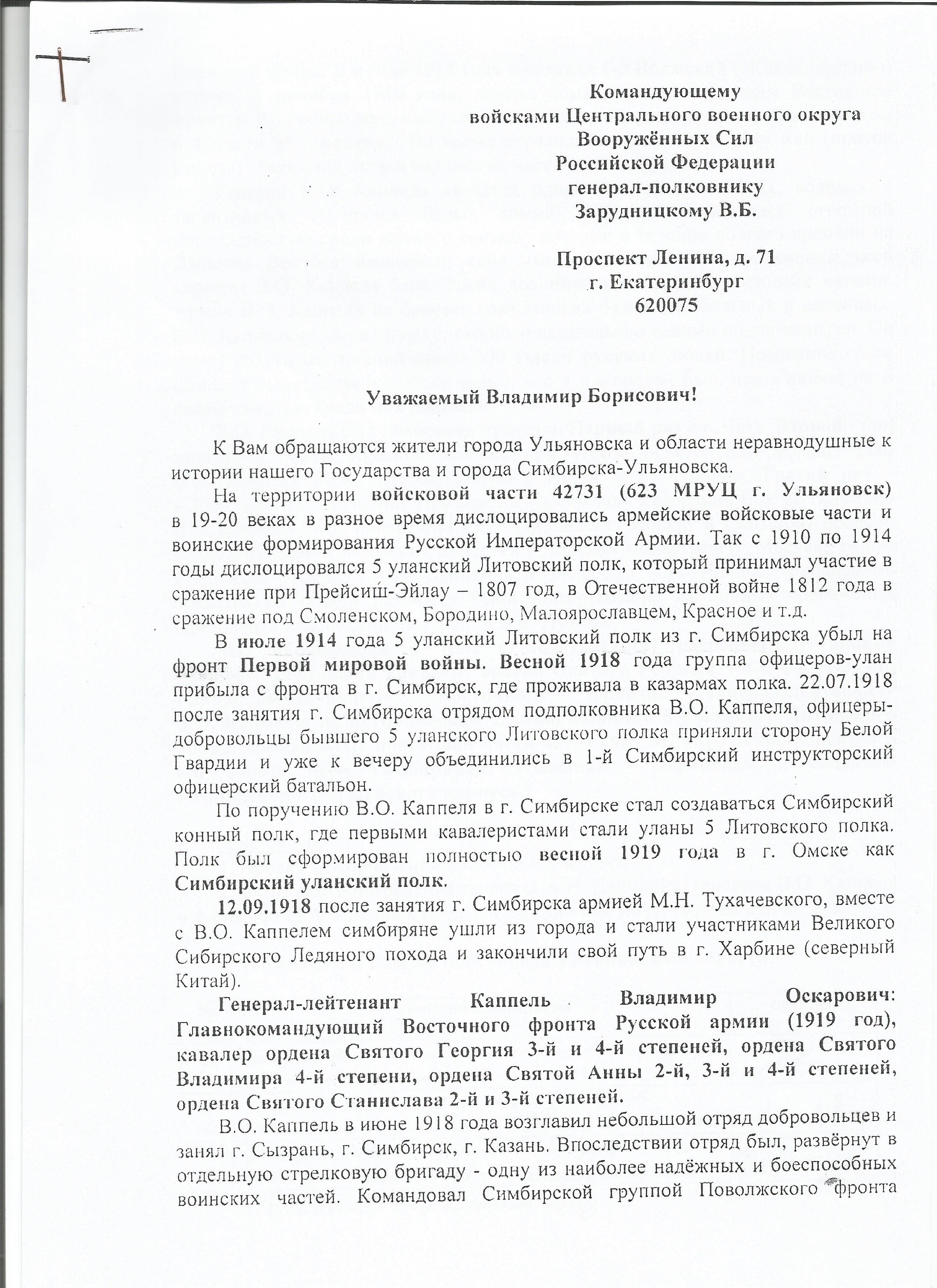 Командующему
войсками Центрального военного округа
Вооружённых Сил
Российской Федерации
генерал-полковнику
Зарудницкому В.Б.

Проспект Ленина, д. 71
г. Екатеринбург
620075

Уважаемый Владимир Борисович!

К Вам обращаются жители города Ульяновска и области неравнодушные к истории нашего Государства и города Симбирска-Ульяновска.

На территории войсковой части 42731 (623 МРУЦ г. Ульяновск) в 19-20 веках в разное время дислоцировались армейские войсковые части и воинские формирования Русской Императорской Армии. Так с 1910 по 1914 годы дислоцировался 5 уланский Литовский полк, который принимал участие в сражение при Прейсиш-Эйлау – 1807 год, в Отечественной войне 1812 года в сражение под Смоленском, Бородино, Малоярославцем, Красное и т.д.

В июле 1914 года 5 уланский Литовский полк из г. Симбирска убыл на фронт Первой мировой войны. Весной 1918 года группа офицеров-улан прибыла с фронта в г. Симбирск, где проживала в казармах полка. 22.07.1918 после занятия г. Симбирска отрядом подполковника В.О. Каппеля, офицеры-добровольцы бывшего 5 уланского Литовского полка приняли сторону Белой Гвардии и уже к вечеру объединились в 1-й Симбирский инструкторский офицерский батальон.

По поручению В.О. Каппеля в г. Симбирске стал создаваться Симбирский конный полк, где первыми кавалеристами стали уланы 5 Литовского полка. Полк был сформирован полностью весной 1919 года в г. Омске как Симбирский уланский полк.

12.09.1918 после занятия г. Симбирска армией М.Н. Тухачевского, вместе с В.О. Каппелем симбиряне ушли из города и стали участниками Великого Сибирского Ледяного похода и закончили свой путь в г. Харбине (северный Китай).

Генерал-лейтенант Каппель Владимир Оскарович: Главнокомандующий Восточного фронта Русской армии (1919 год), кавалер ордена Святого Георгия 3-й и 4-й степеней, ордена Святого Владимира 4-й степени, ордена Святой Анны 2-й, 3-й и 4-й степеней, ордена Святого Станислава 2-й и 3-й степеней.

В.О. Каппель в июне 1918 года возглавил небольшой отряд добровольцев и занял г. Сызрань, г. Симбирск, г. Казань. Впоследствии отряд был, развёрнут в отдельную стрелковую бригаду - одну из наиболее надёжных и боеспособных воинских частей. Командовал Симбирской группой Поволжского фронта